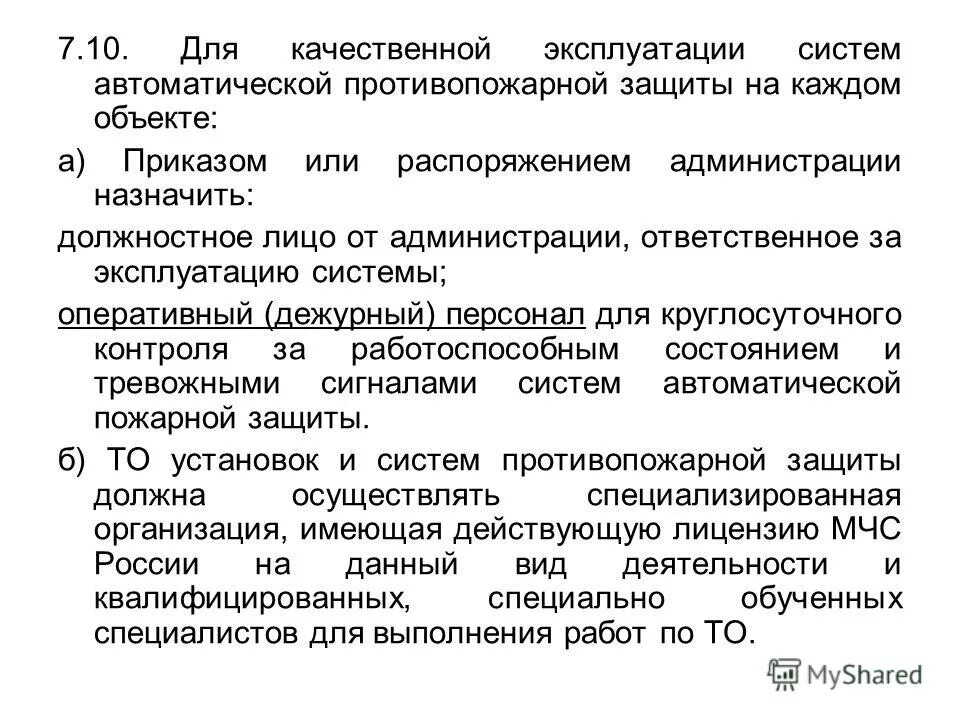 7.10. Для качественной эксплуатации систем автоматической противопожарной защиты на каждом объекте:

а) Приказом или распоряжением администрации назначить:

должностное лицо от администрации, ответственное за эксплуатацию системы;

оперативный (дежурный) персонал для круглосуточного контроля за работоспособным состоянием и тревожными сигналами систем автоматической пожарной защиты.

б) ТО установок и систем противопожарной защиты должна осуществлять специализированная организация, имеющая действующую лицензию МЧС России на данный вид деятельности и квалифицированных, специально обученных специалистов для выполнения работ по ТО.

MyShared